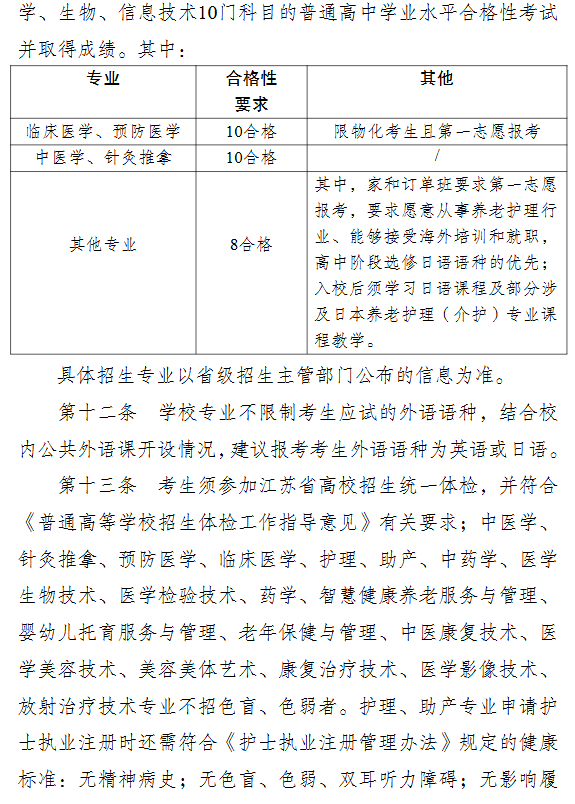 学、生物、信息技术10门科目的普通高中学业水平合格性考试并取得成绩。其中：

| 专业 | 合格性要求 | 其他 |
|---|---|---|
| 临床医学、预防医学 | 10合格 | 限物化考生且第一志愿报考 |
| 中医学、针灸推拿 | 10合格 | / |
| 其他专业 | 8合格 | 其中，家和订单班要求第一志愿报考，要求愿意从事养老护理行业、能够接受海外培训和就职，高中阶段选修日语语种的优先；入校后须学习日语课程及部分涉及日本养老护理（介护）专业课程教学。 |

具体招生专业以省级招生主管部门公布的信息为准。

第十二条　学校专业不限制考生应试的外语语种，结合校内公共外语课开设情况，建议报考考生外语语种为英语或日语。

第十三条　考生须参加江苏省高校招生统一体检，并符合《普通高等学校招生体检工作指导意见》有关要求；中医学、针灸推拿、预防医学、临床医学、护理、助产、中药学、医学生物技术、医学检验技术、药学、智慧健康养老服务与管理、婴幼儿托育服务与管理、老年保健与管理、中医康复技术、医学美容技术、美容美体艺术、康复治疗技术、医学影像技术、放射治疗技术专业不招色盲、色弱者。护理、助产专业申请护士执业注册时还需符合《护士执业注册管理办法》规定的健康标准：无精神病史；无色盲、色弱、双耳听力障碍；无影响履